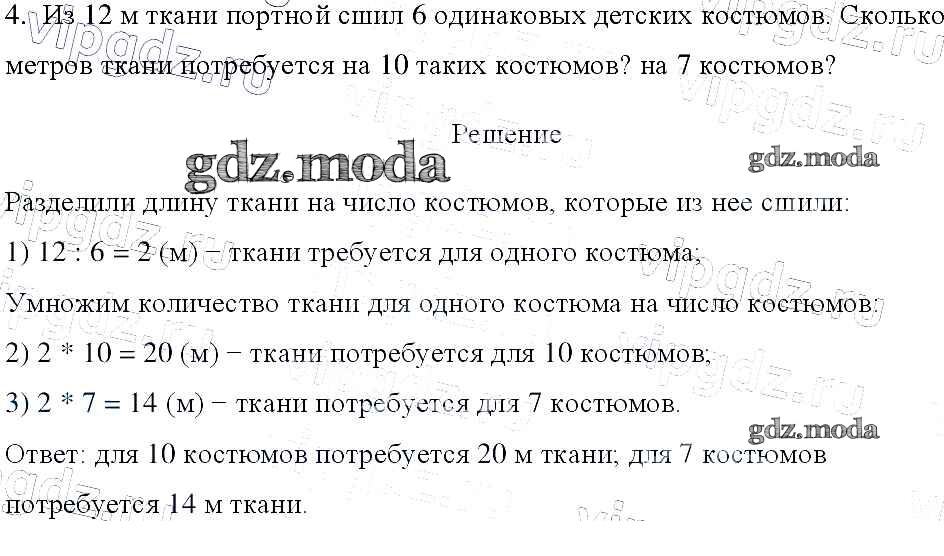 4. Из 12 м ткани портной сшил 6 одинаковых детских костюмов. Сколько метров ткани потребуется на 10 таких костюмов? на 7 костюмов?

Решение

gdz.moda

gdz.moda

Разделили длину ткани на число костюмов, которые из нее сшили:

1) 12 : 6 = 2 (м) − ткани требуется для одного костюма;

Умножим количество ткани для одного костюма на число костюмов:

2) 2 * 10 = 20 (м) − ткани потребуется для 10 костюмов;

3) 2 * 7 = 14 (м) − ткани потребуется для 7 костюмов.

gdz.moda

Ответ: для 10 костюмов потребуется 20 м ткани; для 7 костюмов потребуется 14 м ткани.

vipgdz.ru